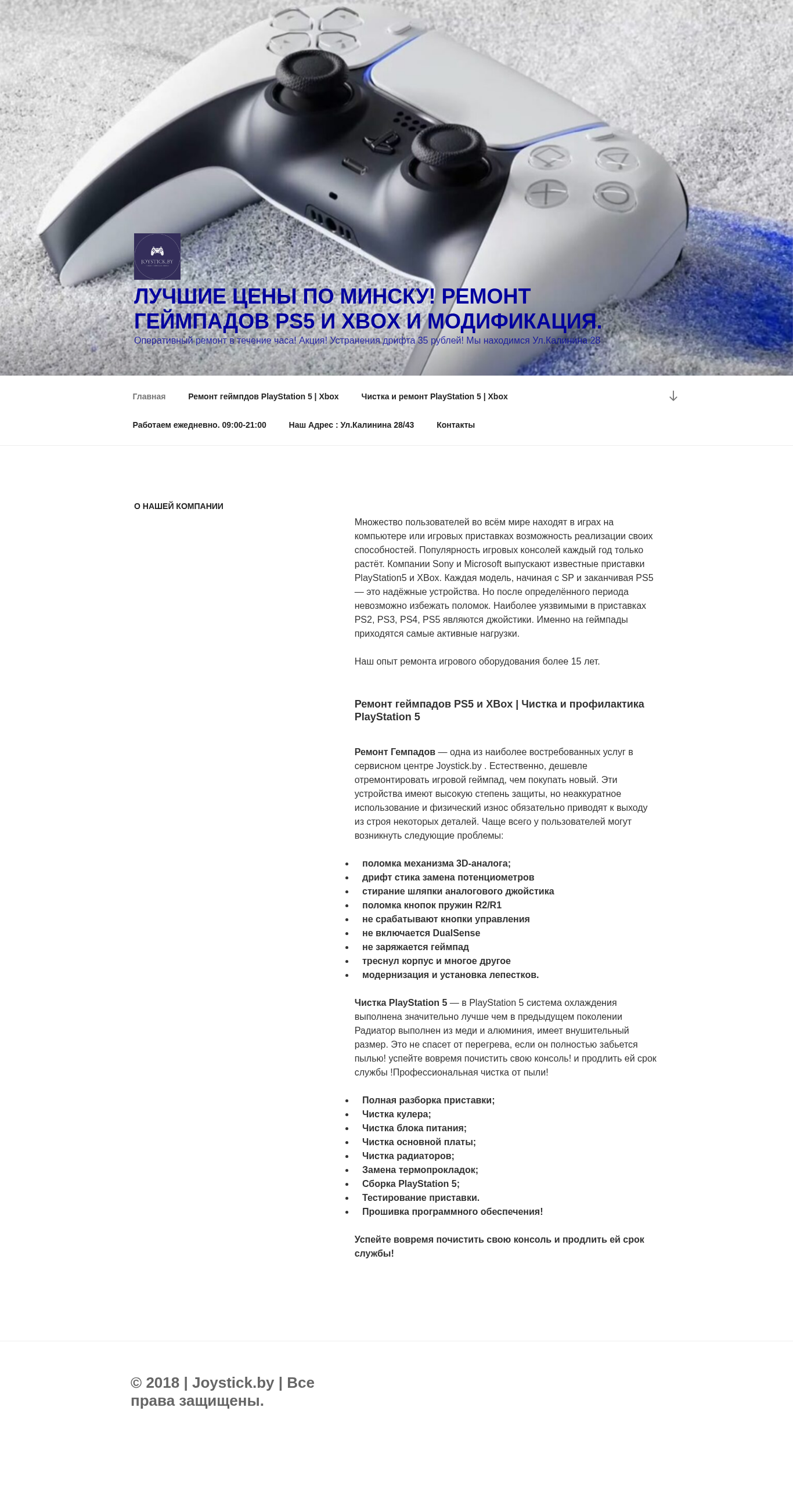 JOYSTICK.BY

ЛУЧШИЕ ЦЕНЫ ПО МИНСКУ! РЕМОНТ ГЕЙМПАДОВ PS5 И XBOX И МОДИФИКАЦИЯ.

Оперативный ремонт в течение часа! Акция! Устранения дрифта 35 рублей! Мы находимся Ул.Калинина 28

Главная   Ремонт геймпдов PlayStation 5 | Xbox   Чистка и ремонт PlayStation 5 | Xbox

Работаем ежедневно. 09:00-21:00   Наш Адрес : Ул.Калинина 28/43   Контакты

О НАШЕЙ КОМПАНИИ

Множество пользователей во всём мире находят в играх на компьютере или игровых приставках возможность реализации своих способностей. Популярность игровых консолей каждый год только растёт. Компании Sony и Microsoft выпускают известные приставки PlayStation5 и XBox. Каждая модель, начиная с SP и заканчивая PS5 — это надёжные устройства. Но после определённого периода невозможно избежать поломок. Наиболее уязвимыми в приставках PS2, PS3, PS4, PS5 являются джойстики. Именно на геймпады приходятся самые активные нагрузки.

Наш опыт ремонта игрового оборудования более 15 лет.

Ремонт геймпадов PS5 и XBox | Чистка и профилактика PlayStation 5

Ремонт Гемпадов — одна из наиболее востребованных услуг в сервисном центре Joystick.by . Естественно, дешевле отремонтировать игровой геймпад, чем покупать новый. Эти устройства имеют высокую степень защиты, но неаккуратное использование и физический износ обязательно приводят к выходу из строя некоторых деталей. Чаще всего у пользователей могут возникнуть следующие проблемы:

- поломка механизма 3D-аналога;
- дрифт стика замена потенциометров
- стирание шляпки аналогового джойстика
- поломка кнопок пружин R2/R1
- не срабатывают кнопки управления
- не включается DualSense
- не заряжается геймпад
- треснул корпус и многое другое
- модернизация и установка лепестков.

Чистка PlayStation 5 — в PlayStation 5 система охлаждения выполнена значительно лучше чем в предыдущем поколении Радиатор выполнен из меди и алюминия, имеет внушительный размер. Это не спасет от перегрева, если он полностью забьется пылью! успейте вовремя почистить свою консоль! и продлить ей срок службы !Профессиональная чистка от пыли!

- Полная разборка приставки;
- Чистка кулера;
- Чистка блока питания;
- Чистка основной платы;
- Чистка радиаторов;
- Замена термопрокладок;
- Сборка PlayStation 5;
- Тестирование приставки.
- Прошивка программного обеспечения!

Успейте вовремя почистить свою консоль и продлить ей срок службы!

© 2018 | Joystick.by | Все права защищены.